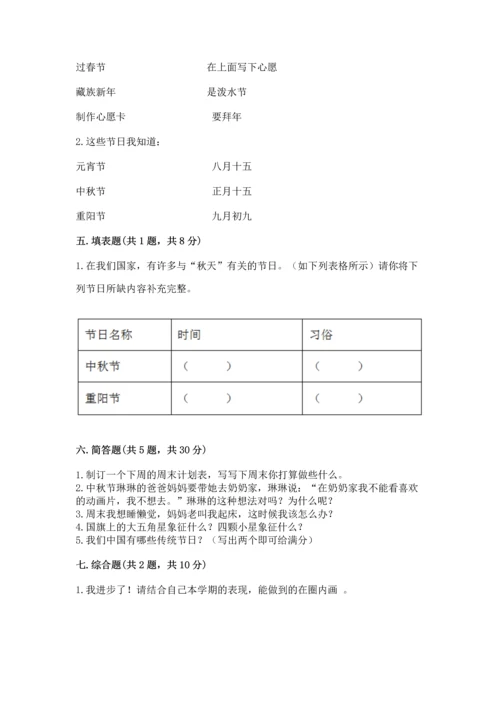 过春节　　　　　　　在上面写下心愿

藏族新年　　　　　　是泼水节

制作心愿卡　　　　　要拜年

2. 这些节日我知道：

元宵节　　　　　　　八月十五

中秋节　　　　　　　正月十五

重阳节　　　　　　　九月初九

五. 填表题(共 1 题，共 8 分)

1. 在我们国家，有许多与“秋天”有关的节日。（如下列表格所示）请你将下列节日所缺内容补充完整。

| 节日名称 | 时间 | 习俗 |
|---|---|---|
| 中秋节 | （　　） | （　　） |
| 重阳节 | （　　） | （　　） |

六. 简答题(共 5 题，共 30 分)

1. 制订一个下周的周末计划表，写写下周末你打算做些什么。
2. 中秋节琳琳的爸爸妈妈要带她去奶奶家，琳琳说：“在奶奶家我不能看喜欢的动画片，我不想去。”琳琳的这种想法对吗？为什么呢？
3. 周末我想睡懒觉，妈妈老叫我起床，这时候我该怎么办？
4. 国旗上的大五角星象征什么？四颗小星象征什么？
5. 我们中国有哪些传统节日？（写出两个即可给满分）

七. 综合题(共 2 题，共 10 分)

1. 我进步了！请结合自己本学期的表现，能做到的在圈内画　。